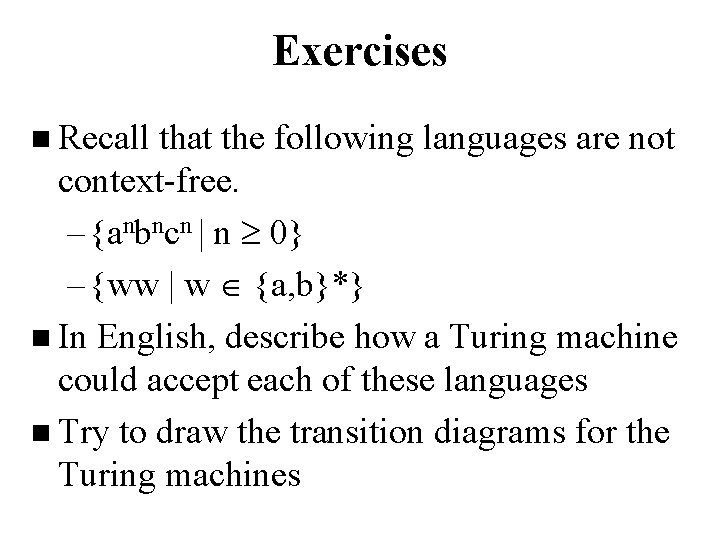 Exercises

■ Recall that the following languages are not context-free.

– $\{a^nb^nc^n \mid n \geq 0\}$

– $\{ww \mid w \in \{a,b\}^*\}$

■ In English, describe how a Turing machine could accept each of these languages

■ Try to draw the transition diagrams for the Turing machines